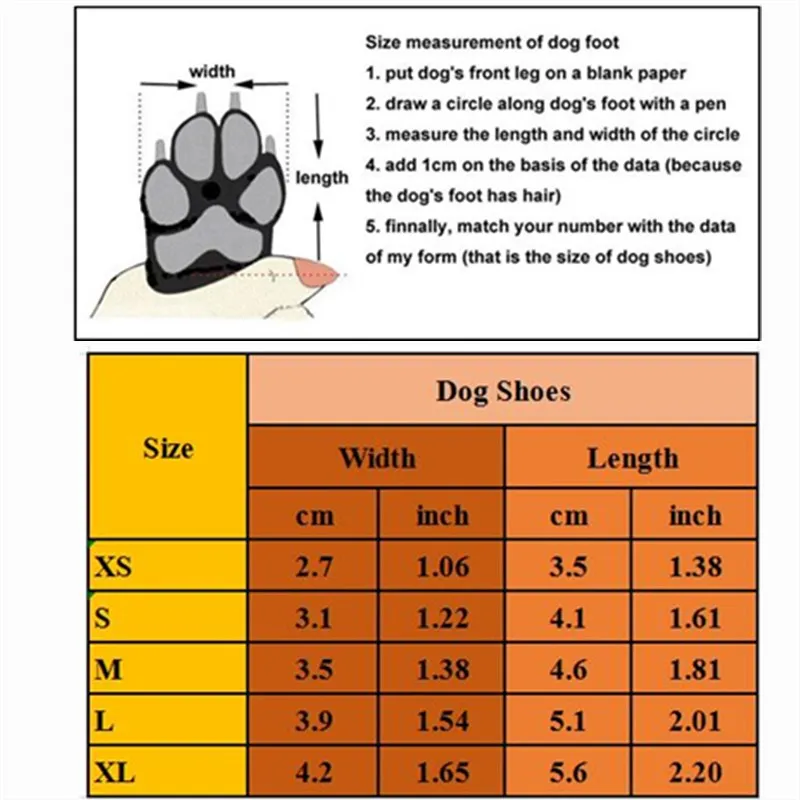 width

length

Size measurement of dog foot
1. put dog's front leg on a blank paper
2. draw a circle along dog's foot with a pen
3. measure the length and width of the circle
4. add 1cm on the basis of the data (because the dog's foot has hair)
5. finnally, match your number with the data of my form (that is the size of dog shoes)

| Size | Dog Shoes | | | |
|---|---|---|---|---|
| | Width | | Length | |
| | cm | inch | cm | inch |
| XS | 2.7 | 1.06 | 3.5 | 1.38 |
| S | 3.1 | 1.22 | 4.1 | 1.61 |
| M | 3.5 | 1.38 | 4.6 | 1.81 |
| L | 3.9 | 1.54 | 5.1 | 2.01 |
| XL | 4.2 | 1.65 | 5.6 | 2.20 |